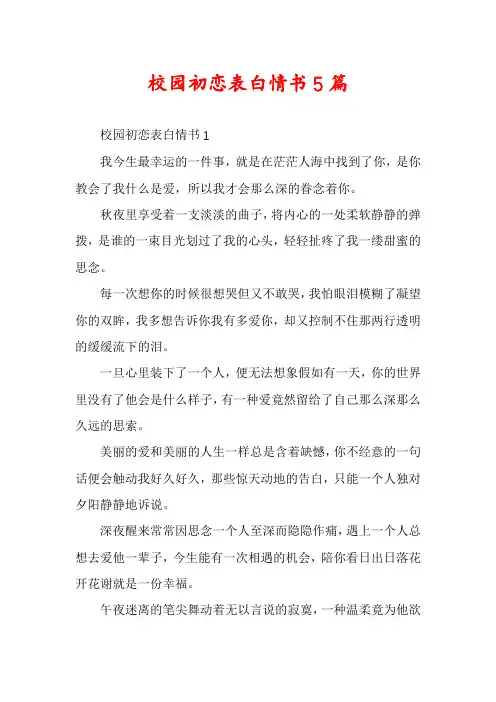 校园初恋表白情书5篇

校园初恋表白情书1

我今生最幸运的一件事，就是在茫茫人海中找到了你，是你教会了我什么是爱，所以我才会那么深的眷念着你。

秋夜里享受着一支淡淡的曲子，将内心的一处柔软静静的弹拨，是谁的一束目光划过了我的心头，轻轻扯疼了我一缕甜蜜的思念。

每一次想你的时候很想哭但又不敢哭，我怕眼泪模糊了凝望你的双眸，我多想告诉你我有多爱你，却又控制不住那两行透明的缓缓流下的泪。

一旦心里装下了一个人，便无法想象假如有一天，你的世界里没有了他会是什么样子，有一种爱竟然留给了自己那么深那么久远的思索。

美丽的爱和美丽的人生一样总是含着缺憾，你不经意的一句话便会触动我好久好久，那些惊天动地的告白，只能一个人独对夕阳静静地诉说。

深夜醒来常常因思念一个人至深而隐隐作痛，遇上一个人总想去爱他一辈子，今生能有一次相遇的机会，陪你看日出日落花开花谢就是一份幸福。

午夜迷离的笔尖舞动着无以言说的寂寞，一种温柔竟为他欲